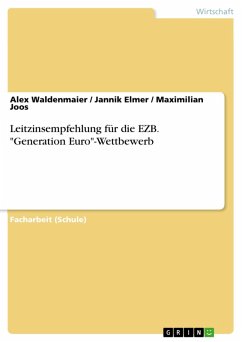 Wirtschaft

Alex Waldenmaier / Jannik Elmer / Maximilian Joos

Leitzinsempfehlung für die EZB. "Generation Euro"-Wettbewerb

Facharbeit (Schule)

GRIN